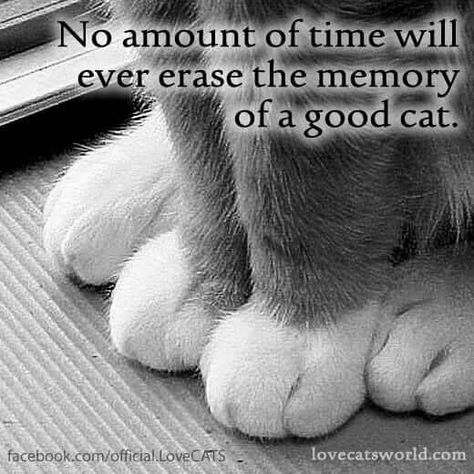 No amount of time will ever erase the memory of a good cat.

facebook.com/official.LoveCATS
lovecatsworld.com